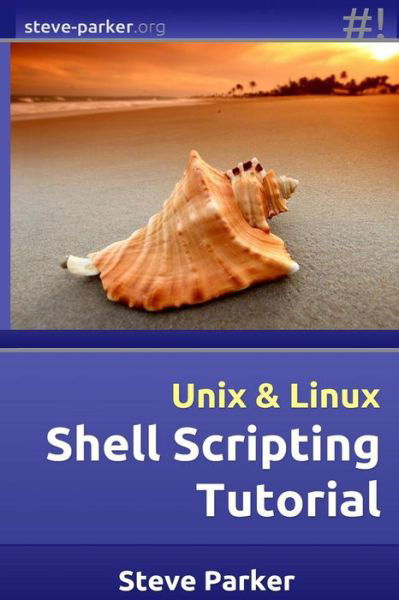 steve-parker.org

#!

Unix & Linux
Shell Scripting
Tutorial

Steve Parker